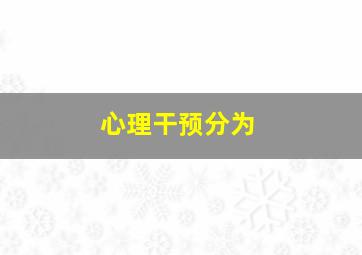 心理干预分为